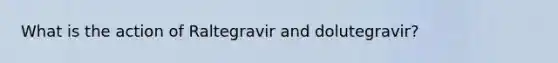 What is the action of Raltegravir and dolutegravir?